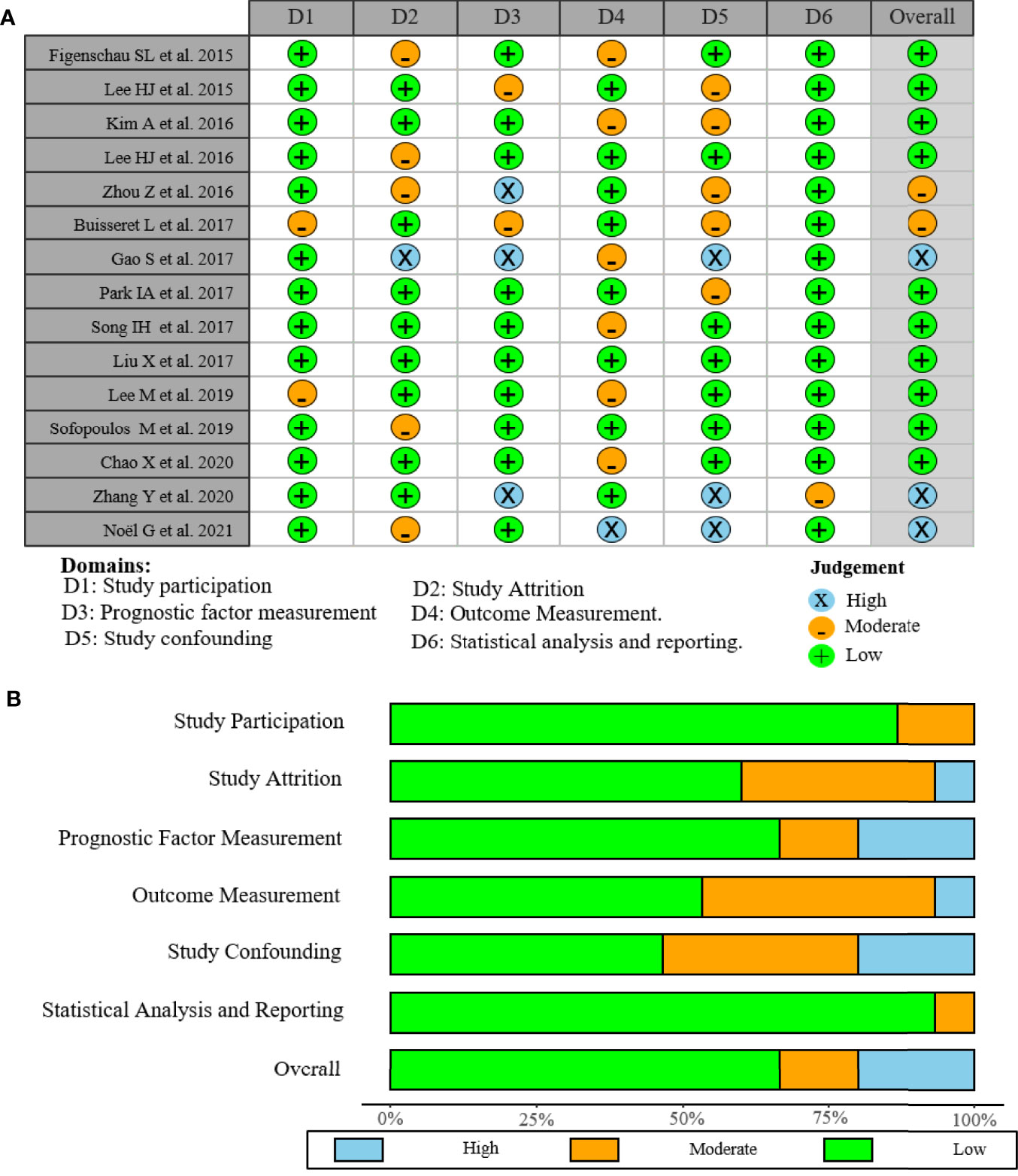 A

| | D1 | D2 | D3 | D4 | D5 | D6 | Overall |
|---|---|---|---|---|---|---|---|
| Figenschau SL et al. 2015 | + | - | + | - | + | + | + |
| Lee HJ et al. 2015 | + | + | - | + | - | + | + |
| Kim A et al. 2016 | + | + | + | - | - | + | + |
| Lee HJ et al. 2016 | + | - | + | + | + | + | + |
| Zhou Z et al. 2016 | + | - | X | + | - | + | - |
| Buisseret L et al. 2017 | - | + | - | + | - | + | - |
| Gao S et al. 2017 | + | X | X | - | X | + | X |
| Park IA et al. 2017 | + | + | + | + | - | + | + |
| Song IH et al. 2017 | + | + | + | - | + | + | + |
| Liu X et al. 2017 | + | + | + | + | + | + | + |
| Lee M et al. 2019 | - | + | + | - | + | + | + |
| Sofopoulos M et al. 2019 | + | - | + | + | + | + | + |
| Chao X et al. 2020 | + | + | + | - | + | + | + |
| Zhang Y et al. 2020 | + | + | X | + | X | - | X |
| Noël G et al. 2021 | + | - | + | X | X | + | X |

Domains:
D1: Study participation
D3: Prognostic factor measurement
D5: Study confounding
D2: Study Attrition
D4: Outcome Measurement.
D6: Statistical analysis and reporting.

Judgement
X High
- Moderate
+ Low

B

Study Participation
Study Attrition
Prognostic Factor Measurement
Outcome Measurement
Study Confounding
Statistical Analysis and Reporting
Overall

0% 25% 50% 75% 100%

High Moderate Low